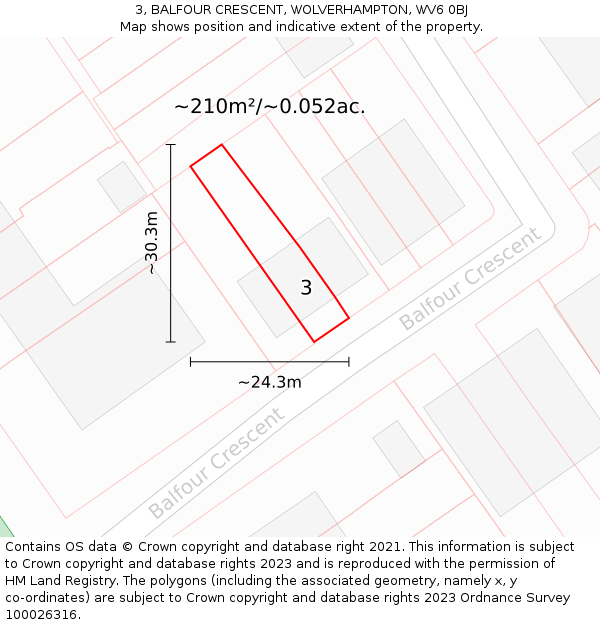 3, BALFOUR CRESCENT, WOLVERHAMPTON, WV6 0BJ
Map shows position and indicative extent of the property.

~210m²/~0.052ac.

~30.3m

3

Balfour Crescent

~24.3m

Balfour Crescent

Contains OS data © Crown copyright and database right 2021. This information is subject to Crown copyright and database rights 2023 and is reproduced with the permission of HM Land Registry. The polygons (including the associated geometry, namely x, y co-ordinates) are subject to Crown copyright and database rights 2023 Ordnance Survey 100026316.